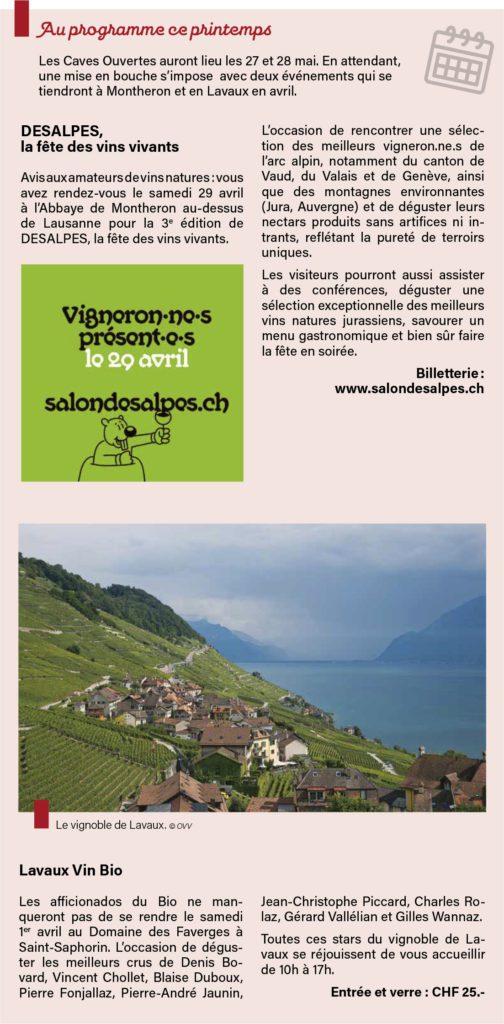 Au programme ce printemps

Les Caves Ouvertes auront lieu les 27 et 28 mai. En attendant, une mise en bouche s'impose avec deux événements qui se tiendront à Montheron et en Lavaux en avril.

DESALPES, la fête des vins vivants

Avis aux amateurs de vins natures : vous avez rendez-vous le samedi 29 avril à l'Abbaye de Montheron au-dessus de Lausanne pour la 3e édition de DESALPES, la fête des vins vivants.

Vigneron·ne·s présent·e·s le 29 avril

salondesalpes.ch

L'occasion de rencontrer une sélection des meilleurs vigneron.ne.s de l'arc alpin, notamment du canton de Vaud, du Valais et de Genève, ainsi que des montagnes environnantes (Jura, Auvergne) et de déguster leurs nectars produits sans artifices ni intrants, reflétant la pureté de terroirs uniques.

Les visiteurs pourront aussi assister à des conférences, déguster une sélection exceptionnelle des meilleurs vins natures jurassiens, savourer un menu gastronomique et bien sûr faire la fête en soirée.

Billetterie : www.salondesalpes.ch

Le vignoble de Lavaux. © OVV

Lavaux Vin Bio

Les afficionados du Bio ne manqueront pas de se rendre le samedi 1er avril au Domaine des Faverges à Saint-Saphorin. L'occasion de déguster les meilleurs crus de Denis Bovard, Vincent Chollet, Blaise Duboux, Pierre Fonjallaz, Pierre-André Jaunin, Jean-Christophe Piccard, Charles Rolaz, Gérard Vallélian et Gilles Wannaz.

Toutes ces stars du vignoble de Lavaux se réjouissent de vous accueillir de 10h à 17h.

Entrée et verre : CHF 25.-